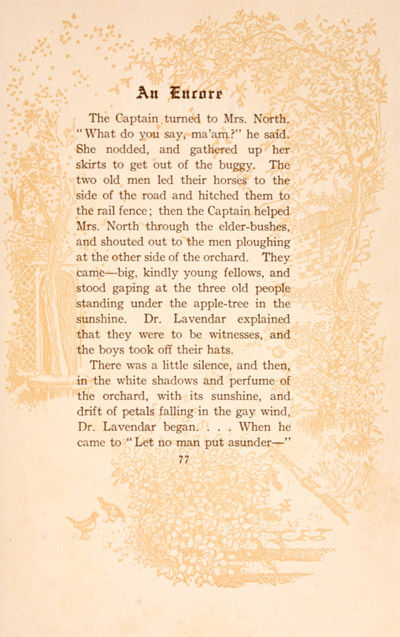 An Encore

The Captain turned to Mrs. North. "What do you say, ma'am?" he said. She nodded, and gathered up her skirts to get out of the buggy. The two old men led their horses to the side of the road and hitched them to the rail fence; then the Captain helped Mrs. North through the elder-bushes, and shouted out to the men ploughing at the other side of the orchard. They came—big, kindly young fellows, and stood gaping at the three old people standing under the apple-tree in the sunshine. Dr. Lavendar explained that they were to be witnesses, and the boys took off their hats.

There was a little silence, and then, in the white shadows and perfume of the orchard, with its sunshine, and drift of petals falling in the gay wind, Dr. Lavendar began. . . . When he came to "Let no man put asunder—"

77